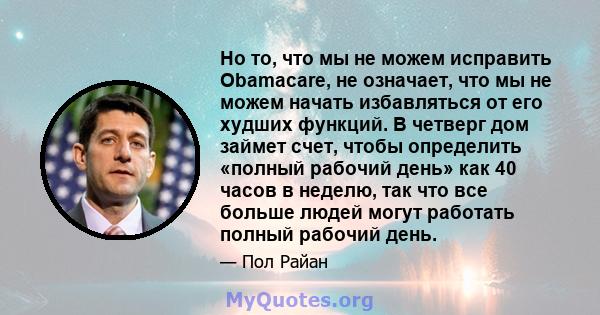 Но то, что мы не можем исправить Obamacare, не означает, что мы не можем начать избавляться от его худших функций. В четверг дом займет счет, чтобы определить «полный рабочий день» как 40 часов в неделю, так что все больше людей могут работать полный рабочий день.

— Пол Райан

MyQuotes.org